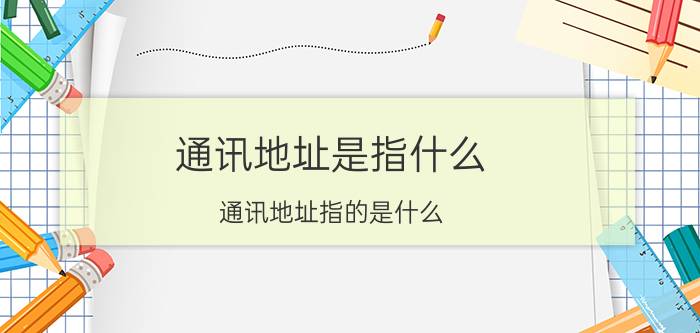 通讯地址是指什么

通讯地址指的是什么